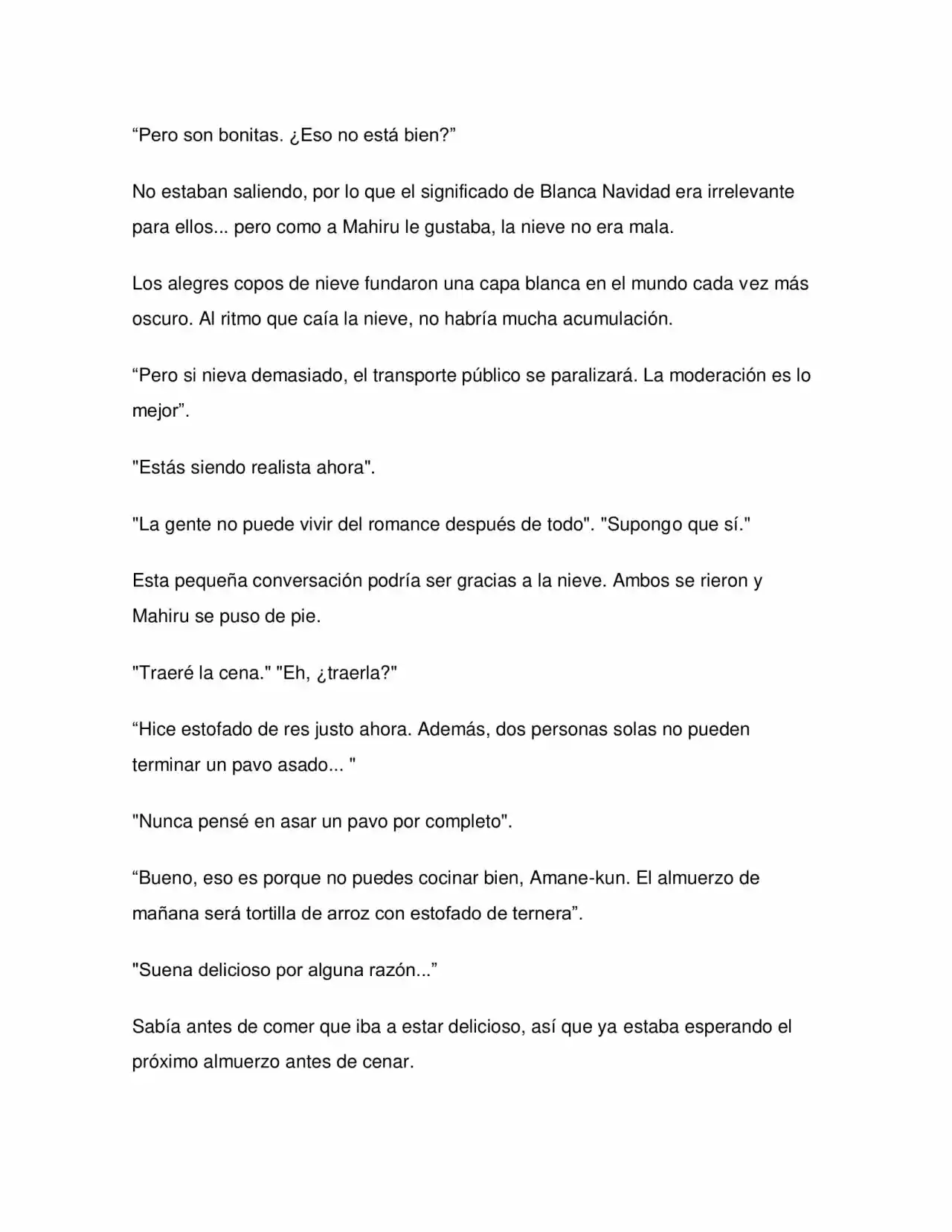 "Pero son bonitas. ¿Eso no está bien?"

No estaban saliendo, por lo que el significado de Blanca Navidad era irrelevante para ellos... pero como a Mahiru le gustaba, la nieve no era mala.

Los alegres copos de nieve fundaron una capa blanca en el mundo cada vez más oscuro. Al ritmo que caía la nieve, no habría mucha acumulación.

"Pero si nieva demasiado, el transporte público se paralizará. La moderación es lo mejor".

"Estás siendo realista ahora".

"La gente no puede vivir del romance después de todo". "Supongo que sí."

Esta pequeña conversación podría ser gracias a la nieve. Ambos se rieron y Mahiru se puso de pie.

"Traeré la cena." "Eh, ¿traerla?"

"Hice estofado de res justo ahora. Además, dos personas solas no pueden terminar un pavo asado... "

"Nunca pensé en asar un pavo por completo".

"Bueno, eso es porque no puedes cocinar bien, Amane-kun. El almuerzo de mañana será tortilla de arroz con estofado de ternera".

"Suena delicioso por alguna razón..."

Sabía antes de comer que iba a estar delicioso, así que ya estaba esperando el próximo almuerzo antes de cenar.